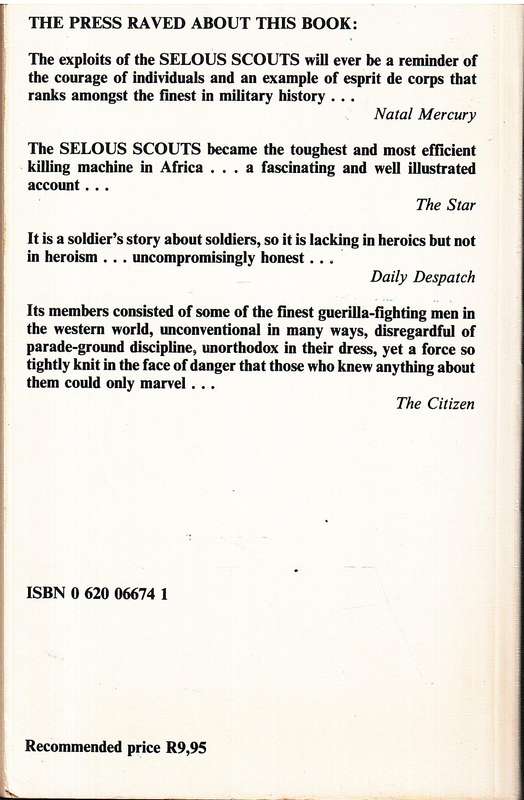 THE PRESS RAVED ABOUT THIS BOOK:

The exploits of the SELOUS SCOUTS will ever be a reminder of the courage of individuals and an example of esprit de corps that ranks amongst the finest in military history . . .

Natal Mercury

The SELOUS SCOUTS became the toughest and most efficient killing machine in Africa . . . a fascinating and well illustrated account . . .

The Star

It is a soldier's story about soldiers, so it is lacking in heroics but not in heroism . . . uncompromisingly honest . . .

Daily Despatch

Its members consisted of some of the finest guerilla-fighting men in the western world, unconventional in many ways, disregardful of parade-ground discipline, unorthodox in their dress, yet a force so tightly knit in the face of danger that those who knew anything about them could only marvel . . .

The Citizen

ISBN 0 620 06674 1

Recommended price R9,95